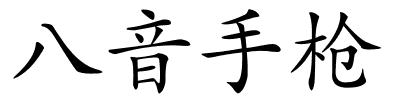 八音手枪